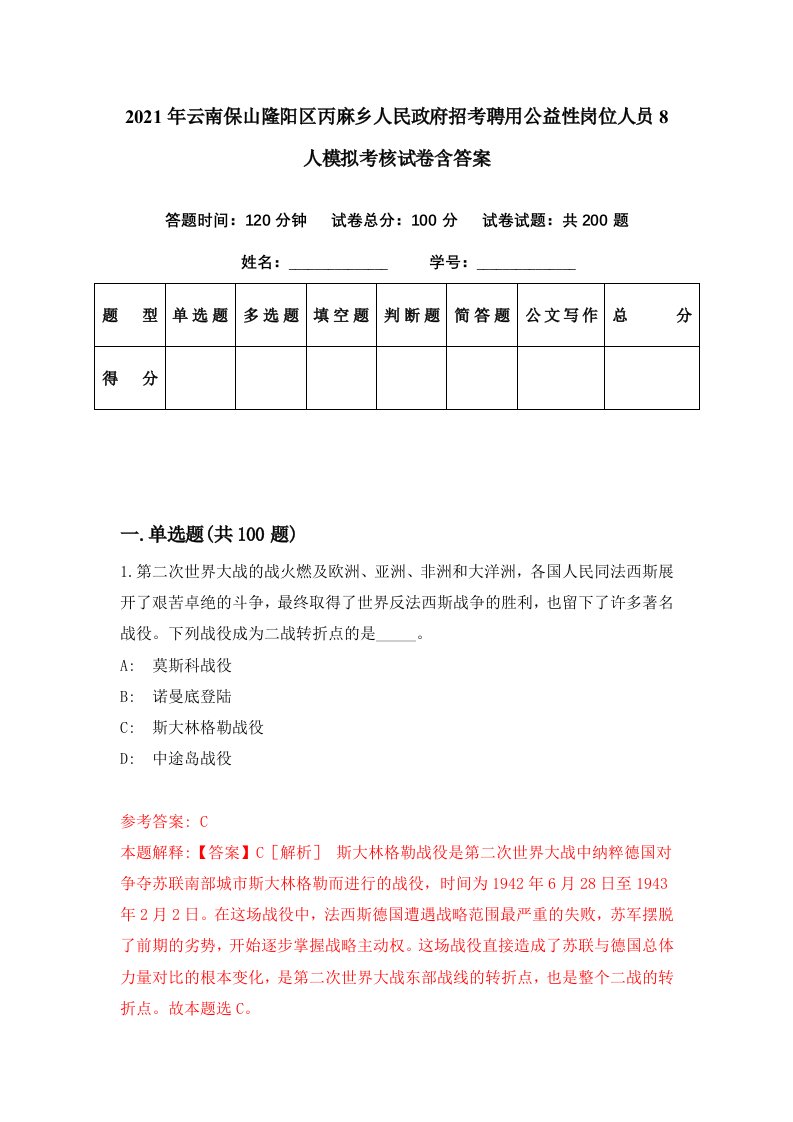 2021年云南保山隆阳区丙麻乡人民政府招考聘用公益性岗位人员8人模拟考核试卷含答案

答题时间：120分钟　试卷总分：100分　试卷试题：共200题

姓名：____________　学号：____________

| 题　型 | 单选题 | 多选题 | 填空题 | 判断题 | 简答题 | 公文写作 | 总　分 |
|---|---|---|---|---|---|---|---|
| 得　分 |  |  |  |  |  |  |  |

一.单选题(共100题)

1.第二次世界大战的战火燃及欧洲、亚洲、非洲和大洋洲，各国人民同法西斯展开了艰苦卓绝的斗争，最终取得了世界反法西斯战争的胜利，也留下了许多著名战役。下列战役成为二战转折点的是_____。

A: 莫斯科战役

B: 诺曼底登陆

C: 斯大林格勒战役

D: 中途岛战役

参考答案: C

本题解释:【答案】C［解析］ 斯大林格勒战役是第二次世界大战中纳粹德国对争夺苏联南部城市斯大林格勒而进行的战役，时间为1942年6月28日至1943年2月2日。在这场战役中，法西斯德国遭遇战略范围最严重的失败，苏军摆脱了前期的劣势，开始逐步掌握战略主动权。这场战役直接造成了苏联与德国总体力量对比的根本变化，是第二次世界大战东部战线的转折点，也是整个二战的转折点。故本题选C。